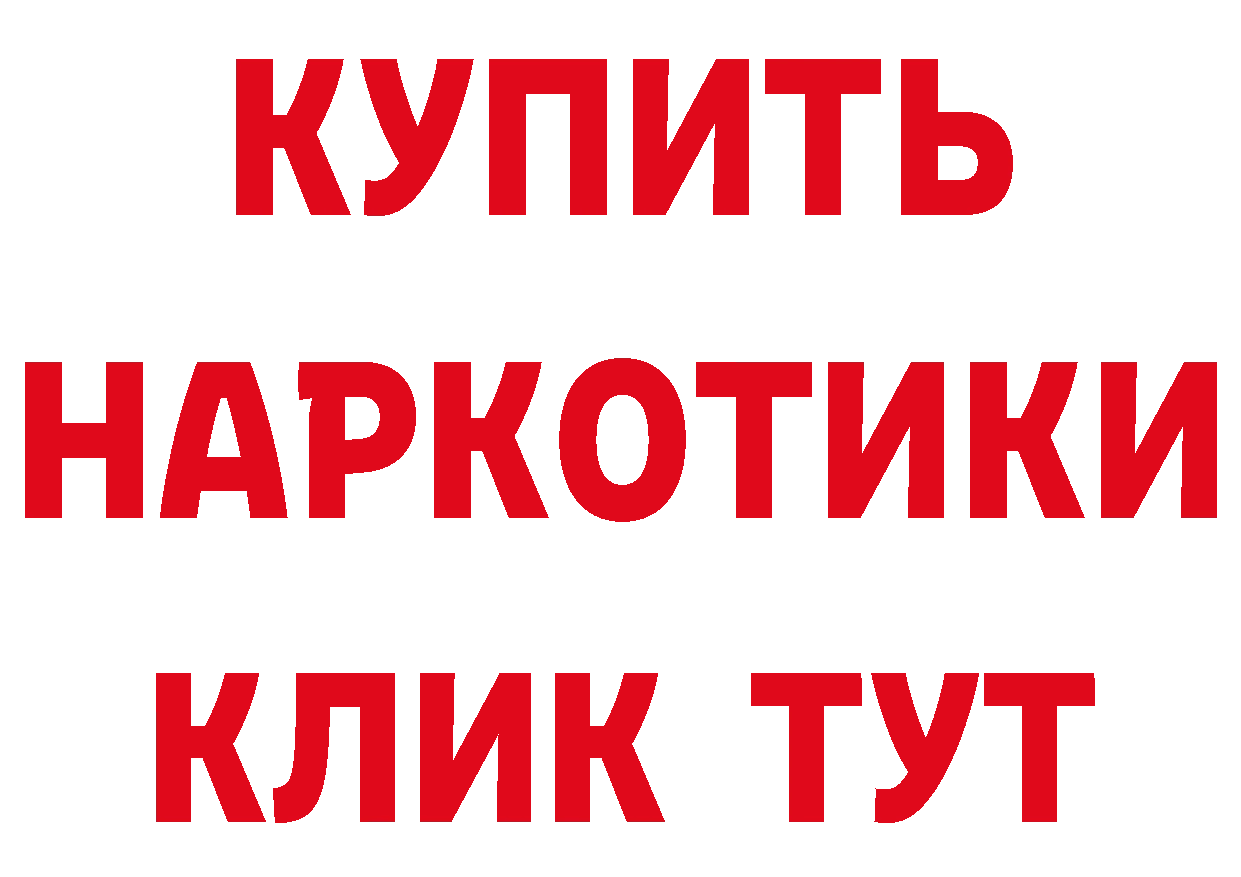 КУПИТЬ НАРКОТИКИ КЛИК ТУТ